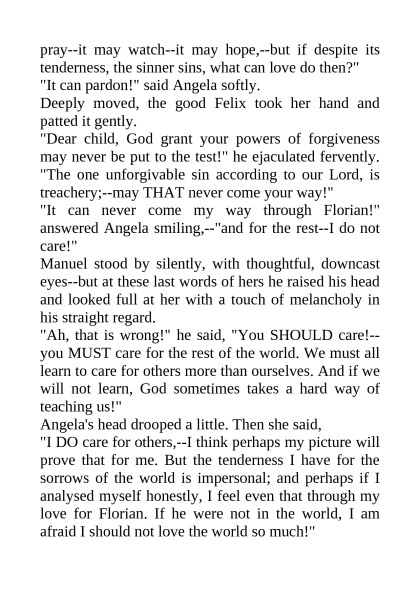 pray--it may watch--it may hope,--but if despite its tenderness, the sinner sins, what can love do then?"

"It can pardon!" said Angela softly.

Deeply moved, the good Felix took her hand and patted it gently.

"Dear child, God grant your powers of forgiveness may never be put to the test!" he ejaculated fervently. "The one unforgivable sin according to our Lord, is treachery;--may THAT never come your way!"

"It can never come my way through Florian!" answered Angela smiling,--"and for the rest--I do not care!"

Manuel stood by silently, with thoughtful, downcast eyes--but at these last words of hers he raised his head and looked full at her with a touch of melancholy in his straight regard.

"Ah, that is wrong!" he said, "You SHOULD care!--you MUST care for the rest of the world. We must all learn to care for others more than ourselves. And if we will not learn, God sometimes takes a hard way of teaching us!"

Angela's head drooped a little. Then she said,

"I DO care for others,--I think perhaps my picture will prove that for me. But the tenderness I have for the sorrows of the world is impersonal; and perhaps if I analysed myself honestly, I feel even that through my love for Florian. If he were not in the world, I am afraid I should not love the world so much!"